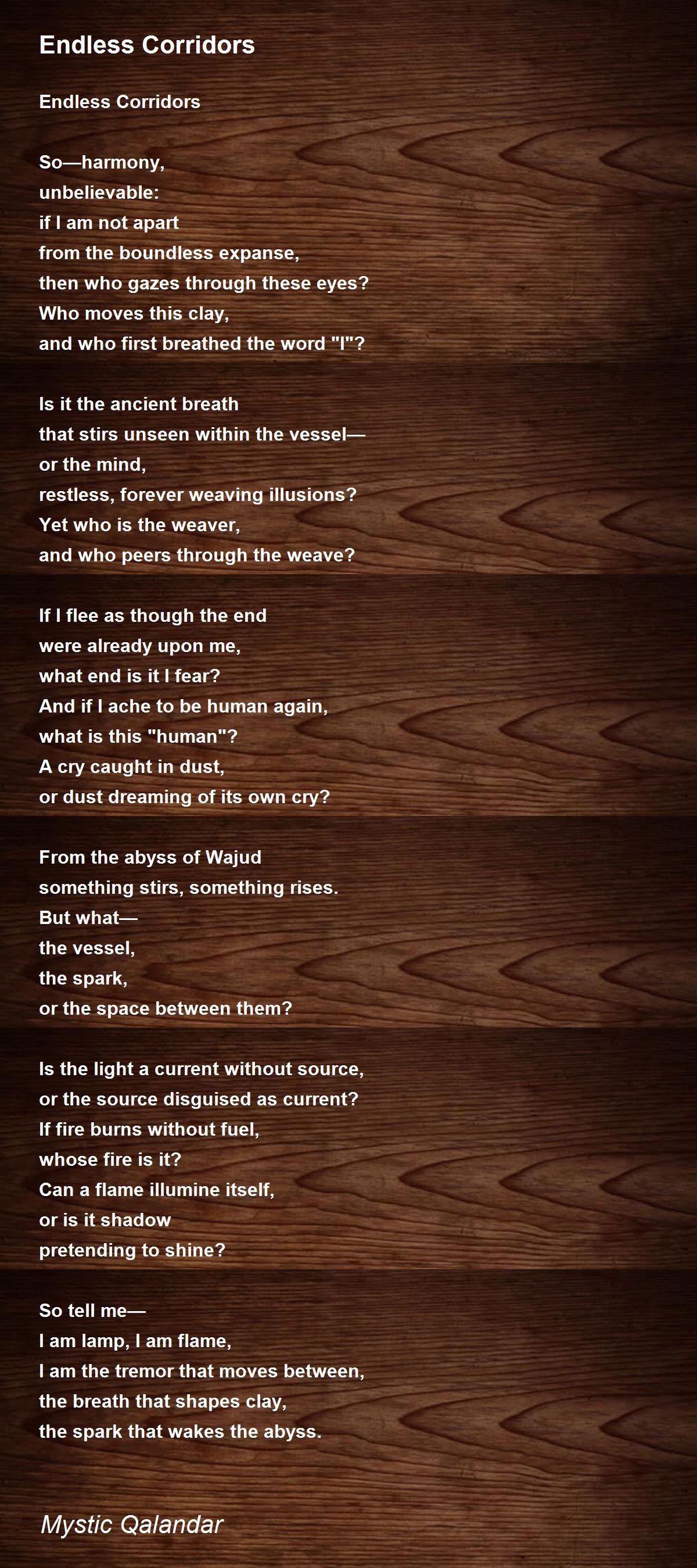 Endless Corridors

Endless Corridors

So—harmony,
unbelievable:
if I am not apart
from the boundless expanse,
then who gazes through these eyes?
Who moves this clay,
and who first breathed the word "I"?

Is it the ancient breath
that stirs unseen within the vessel—
or the mind,
restless, forever weaving illusions?
Yet who is the weaver,
and who peers through the weave?

If I flee as though the end
were already upon me,
what end is it I fear?
And if I ache to be human again,
what is this "human"?
A cry caught in dust,
or dust dreaming of its own cry?

From the abyss of Wajud
something stirs, something rises.
But what—
the vessel,
the spark,
or the space between them?

Is the light a current without source,
or the source disguised as current?
If fire burns without fuel,
whose fire is it?
Can a flame illumine itself,
or is it shadow
pretending to shine?

So tell me—
I am lamp, I am flame,
I am the tremor that moves between,
the breath that shapes clay,
the spark that wakes the abyss.

Mystic Qalandar